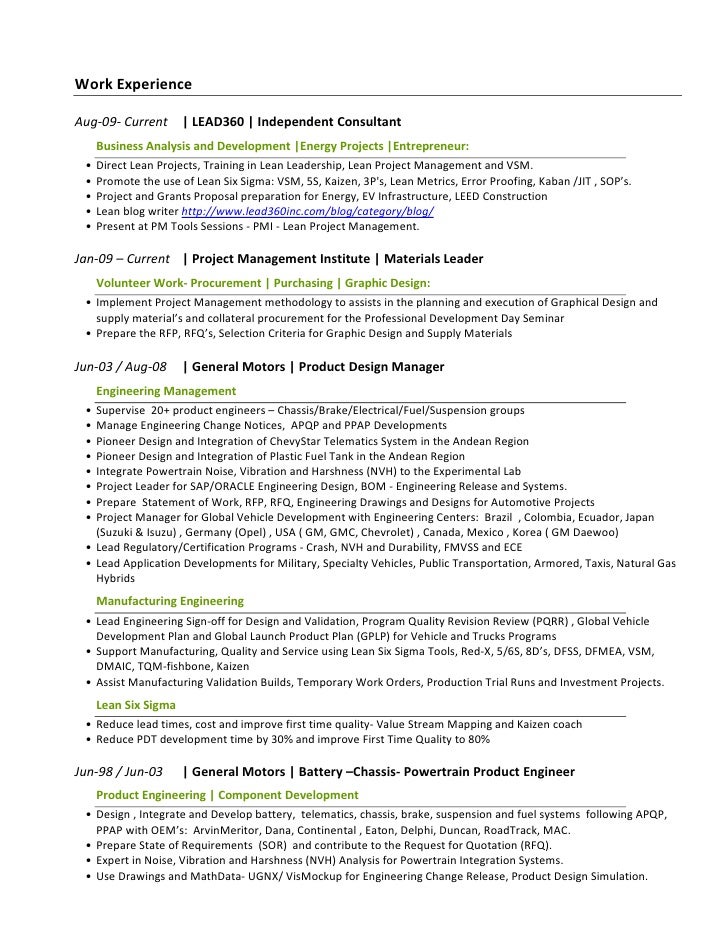 Work Experience

Aug-09- Current | LEAD360 | Independent Consultant

Business Analysis and Development |Energy Projects |Entrepreneur:

• Direct Lean Projects, Training in Lean Leadership, Lean Project Management and VSM.
• Promote the use of Lean Six Sigma: VSM, 5S, Kaizen, 3P's, Lean Metrics, Error Proofing, Kaban /JIT , SOP's.
• Project and Grants Proposal preparation for Energy, EV Infrastructure, LEED Construction
• Lean blog writer http://www.lead360inc.com/blog/category/blog/
• Present at PM Tools Sessions - PMI - Lean Project Management.

Jan-09 – Current | Project Management Institute | Materials Leader

Volunteer Work- Procurement | Purchasing | Graphic Design:

• Implement Project Management methodology to assists in the planning and execution of Graphical Design and supply material's and collateral procurement for the Professional Development Day Seminar
• Prepare the RFP, RFQ's, Selection Criteria for Graphic Design and Supply Materials

Jun-03 / Aug-08 | General Motors | Product Design Manager

Engineering Management

• Supervise 20+ product engineers – Chassis/Brake/Electrical/Fuel/Suspension groups
• Manage Engineering Change Notices, APQP and PPAP Developments
• Pioneer Design and Integration of ChevyStar Telematics System in the Andean Region
• Pioneer Design and Integration of Plastic Fuel Tank in the Andean Region
• Integrate Powertrain Noise, Vibration and Harshness (NVH) to the Experimental Lab
• Project Leader for SAP/ORACLE Engineering Design, BOM - Engineering Release and Systems.
• Prepare Statement of Work, RFP, RFQ, Engineering Drawings and Designs for Automotive Projects
• Project Manager for Global Vehicle Development with Engineering Centers: Brazil , Colombia, Ecuador, Japan (Suzuki & Isuzu) , Germany (Opel) , USA ( GM, GMC, Chevrolet) , Canada, Mexico , Korea ( GM Daewoo)
• Lead Regulatory/Certification Programs - Crash, NVH and Durability, FMVSS and ECE
• Lead Application Developments for Military, Specialty Vehicles, Public Transportation, Armored, Taxis, Natural Gas Hybrids

Manufacturing Engineering

• Lead Engineering Sign-off for Design and Validation, Program Quality Revision Review (PQRR) , Global Vehicle Development Plan and Global Launch Product Plan (GPLP) for Vehicle and Trucks Programs
• Support Manufacturing, Quality and Service using Lean Six Sigma Tools, Red-X, 5/6S, 8D's, DFSS, DFMEA, VSM, DMAIC, TQM-fishbone, Kaizen
• Assist Manufacturing Validation Builds, Temporary Work Orders, Production Trial Runs and Investment Projects.

Lean Six Sigma

• Reduce lead times, cost and improve first time quality- Value Stream Mapping and Kaizen coach
• Reduce PDT development time by 30% and improve First Time Quality to 80%

Jun-98 / Jun-03 | General Motors | Battery –Chassis- Powertrain Product Engineer

Product Engineering | Component Development

• Design , Integrate and Develop battery, telematics, chassis, brake, suspension and fuel systems following APQP, PPAP with OEM's: ArvinMeritor, Dana, Continental , Eaton, Delphi, Duncan, RoadTrack, MAC.
• Prepare State of Requirements (SOR) and contribute to the Request for Quotation (RFQ).
• Expert in Noise, Vibration and Harshness (NVH) Analysis for Powertrain Integration Systems.
• Use Drawings and MathData- UGNX/ VisMockup for Engineering Change Release, Product Design Simulation.